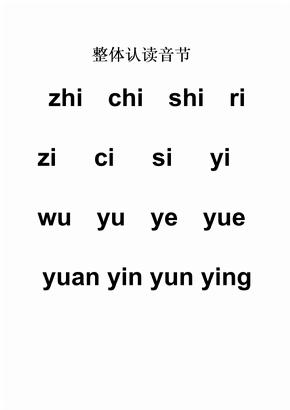 整体认读音节

zhi chi shi ri

zi ci si yi

wu yu ye yue

yuan yin yun ying